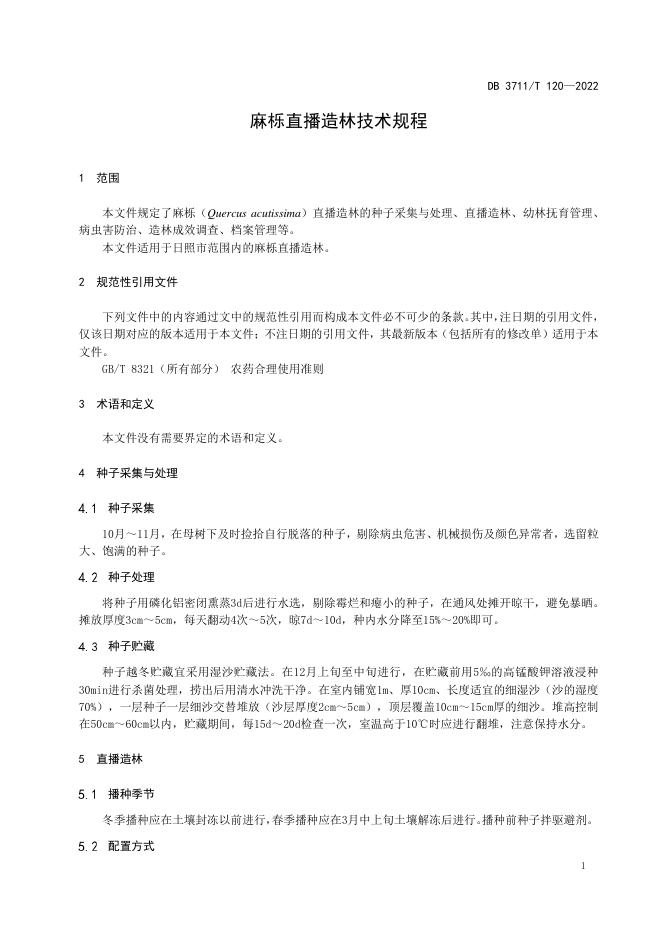 DB 3711/T 120—2022

麻栎直播造林技术规程

1 范围

本文件规定了麻栎（Quercus acutissima）直播造林的种子采集与处理、直播造林、幼林抚育管理、病虫害防治、造林成效调查、档案管理等。

本文件适用于日照市范围内的麻栎直播造林。

2 规范性引用文件

下列文件中的内容通过文中的规范性引用而构成本文件必不可少的条款。其中，注日期的引用文件，仅该日期对应的版本适用于本文件；不注日期的引用文件，其最新版本（包括所有的修改单）适用于本文件。

GB/T 8321（所有部分） 农药合理使用准则

3 术语和定义

本文件没有需要界定的术语和定义。

4 种子采集与处理

4.1 种子采集

10月～11月，在母树下及时捡拾自行脱落的种子，剔除病虫危害、机械损伤及颜色异常者，选留粒大、饱满的种子。

4.2 种子处理

将种子用磷化铝密闭熏蒸3d后进行水选，剔除霉烂和瘦小的种子，在通风处摊开晾干，避免暴晒。摊放厚度3cm～5cm，每天翻动4次～5次，晾7d～10d，种内水分降至15%～20%即可。

4.3 种子贮藏

种子越冬贮藏宜采用湿沙贮藏法。在12月上旬至中旬进行，在贮藏前用5%的高锰酸钾溶液浸种30min进行杀菌处理，捞出后用清水冲洗干净。在室内铺宽1m、厚10cm、长度适宜的细湿沙（沙的湿度70%），一层种子一层细沙交替堆放（沙层厚度2cm～5cm），顶层覆盖10cm～15cm厚的细沙。堆高控制在50cm～60cm以内，贮藏期间，每15d～20d检查一次，室温高于10℃时应进行翻堆，注意保持水分。

5 直播造林

5.1 播种季节

冬季播种应在土壤封冻以前进行，春季播种应在3月中上旬土壤解冻后进行。播种前种子拌驱避剂。

5.2 配置方式

1